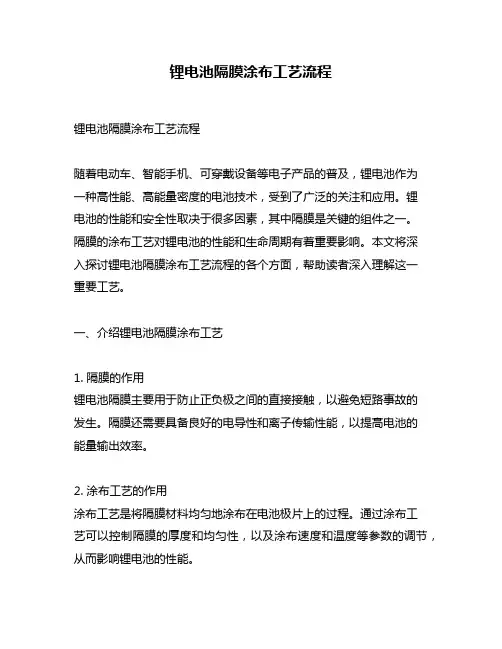 锂电池隔膜涂布工艺流程

锂电池隔膜涂布工艺流程

随着电动车、智能手机、可穿戴设备等电子产品的普及，锂电池作为一种高性能、高能量密度的电池技术，受到了广泛的关注和应用。锂电池的性能和安全性取决于很多因素，其中隔膜是关键的组件之一。隔膜的涂布工艺对锂电池的性能和生命周期有着重要影响。本文将深入探讨锂电池隔膜涂布工艺流程的各个方面，帮助读者深入理解这一重要工艺。

一、介绍锂电池隔膜涂布工艺

1. 隔膜的作用
锂电池隔膜主要用于防止正负极之间的直接接触，以避免短路事故的发生。隔膜还需要具备良好的电导性和离子传输性能，以提高电池的能量输出效率。

2. 涂布工艺的作用
涂布工艺是将隔膜材料均匀地涂布在电池极片上的过程。通过涂布工艺可以控制隔膜的厚度和均匀性，以及涂布速度和温度等参数的调节，从而影响锂电池的性能。